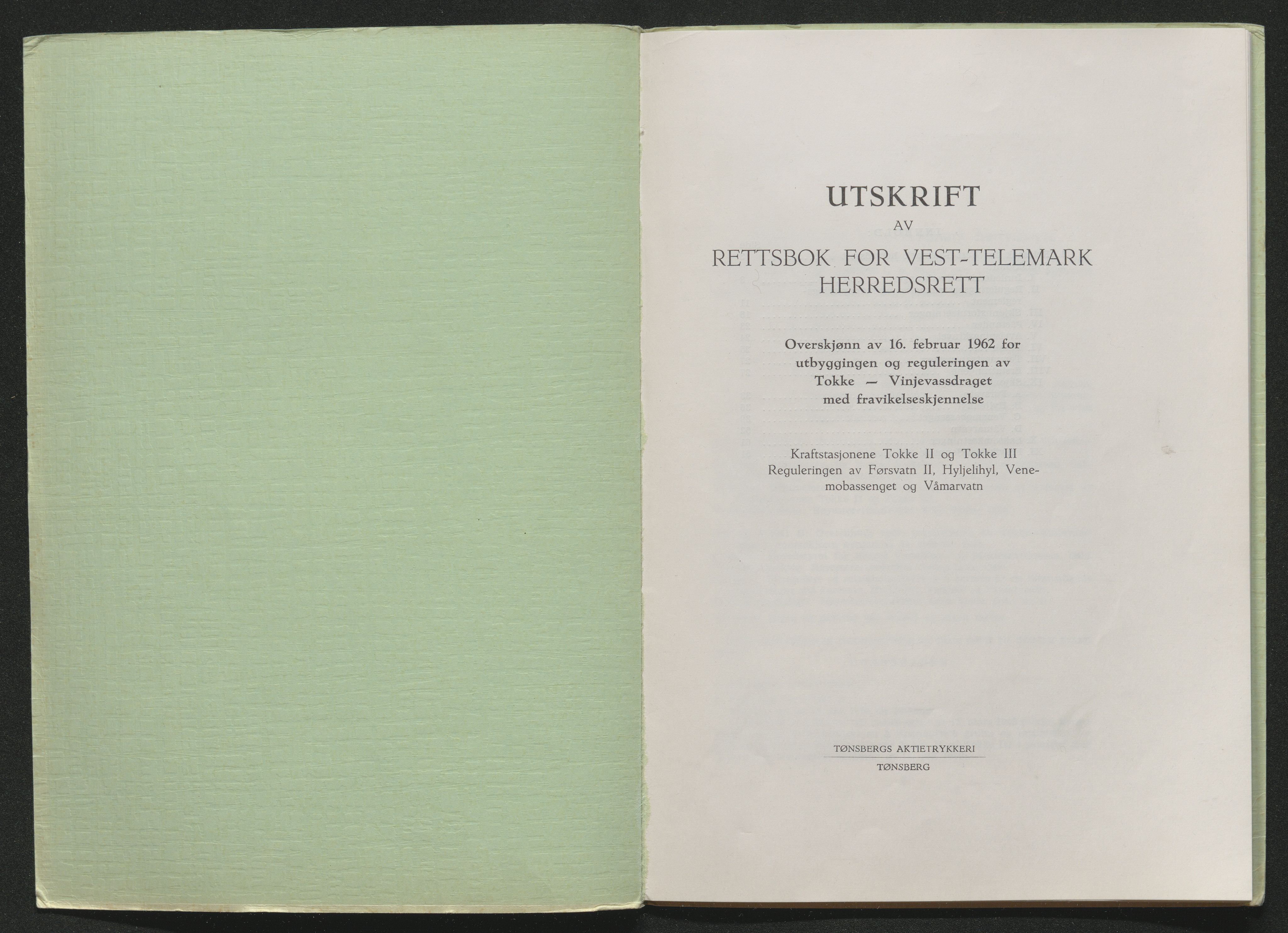 UTSKRIFT
AV
RETTSBOK FOR VEST-TELEMARK HERREDSRETT

Overskjønn av 16. februar 1962 for utbyggingen og reguleringen av Tokke — Vinjevassdraget med fravikelseskjennelse

Kraftstasjonene Tokke II og Tokke III Reguleringen av Førsvatn II, Hyljelihyl, Venemobassenget og Våmarvatn

TØNSBERGS AKTIETRYKKERI
TØNSBERG